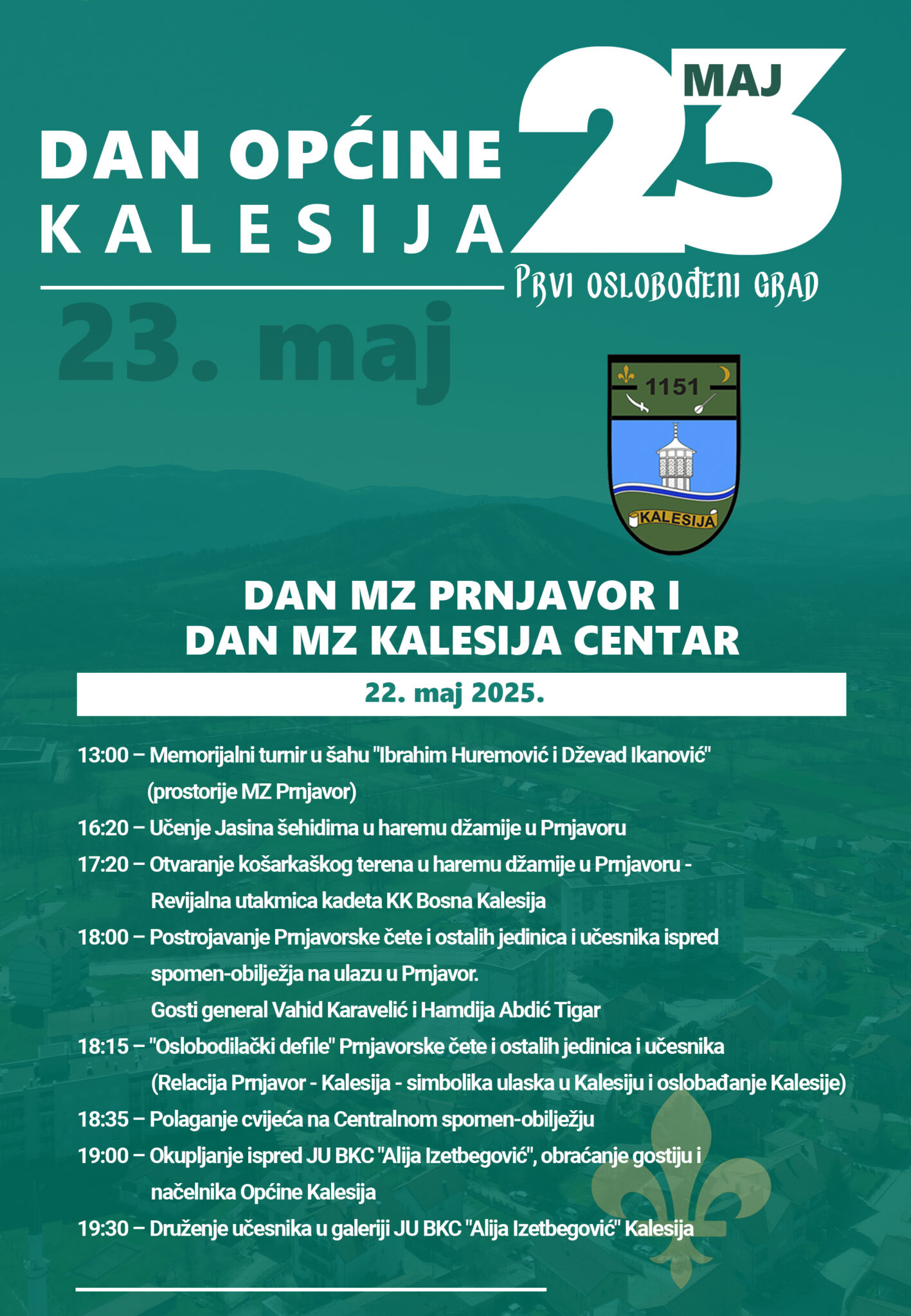 DAN OPĆINE KALESIJA

23 MAJ

Prvi oslobođeni grad

23. maj

1151

KALESIJA

DAN MZ PRNJAVOR I
DAN MZ KALESIJA CENTAR

22. maj 2025.

13:00 – Memorijalni turnir u šahu "Ibrahim Huremović i Dževad Ikanović" (prostorije MZ Prnjavor)
16:20 – Učenje Jasina šehidima u haremu džamije u Prnjavoru
17:20 – Otvaranje košarkaškog terena u haremu džamije u Prnjavoru - Revijalna utakmica kadeta KK Bosna Kalesija
18:00 – Postrojavanje Prnjavorske čete i ostalih jedinica i učesnika ispred spomen-obilježja na ulazu u Prnjavor.
Gosti general Vahid Karavelić i Hamdija Abdić Tigar
18:15 – "Oslobodilački defile" Prnjavorske čete i ostalih jedinica i učesnika (Relacija Prnjavor - Kalesija - simbolika ulaska u Kalesiju i oslobađanje Kalesije)
18:35 – Polaganje cvijeća na Centralnom spomen-obilježju
19:00 – Okupljanje ispred JU BKC "Alija Izetbegović", obraćanje gostiju i načelnika Općine Kalesija
19:30 – Druženje učesnika u galeriji JU BKC "Alija Izetbegović" Kalesija